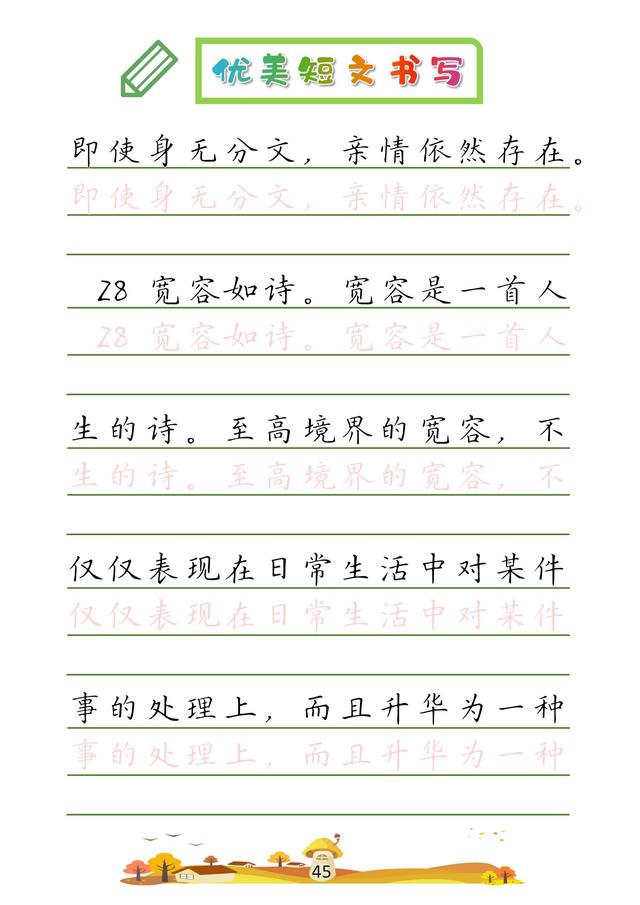 优美短文书写

即使身无分文，亲情依然存在。
即使身无分文，亲情依然存在。

28 宽容如诗。宽容是一首人
28 宽容如诗。宽容是一首人

生的诗。至高境界的宽容，不
生的诗。至高境界的宽容，不

仅仅表现在日常生活中对某件
仅仅表现在日常生活中对某件

事的处理上，而且升华为一种
事的处理上，而且升华为一种

45